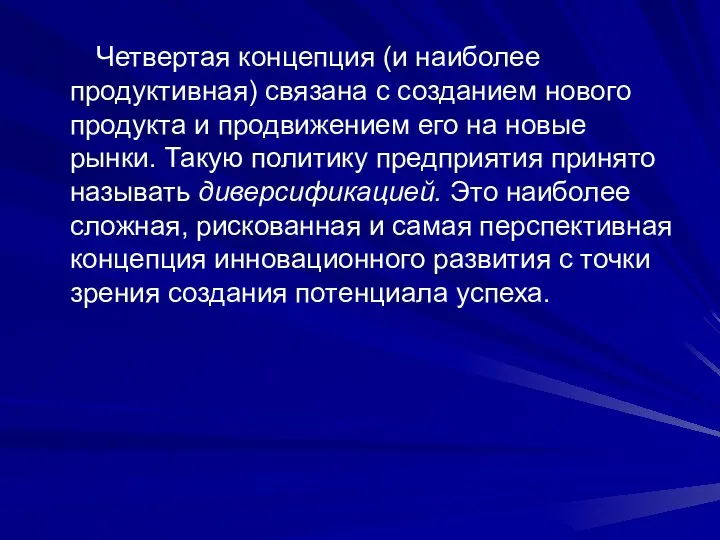 Четвертая концепция (и наиболее продуктивная) связана с созданием нового продукта и продвижением его на новые рынки. Такую политику предприятия принято называть диверсификацией. Это наиболее сложная, рискованная и самая перспективная концепция инновационного развития с точки зрения создания потенциала успеха.